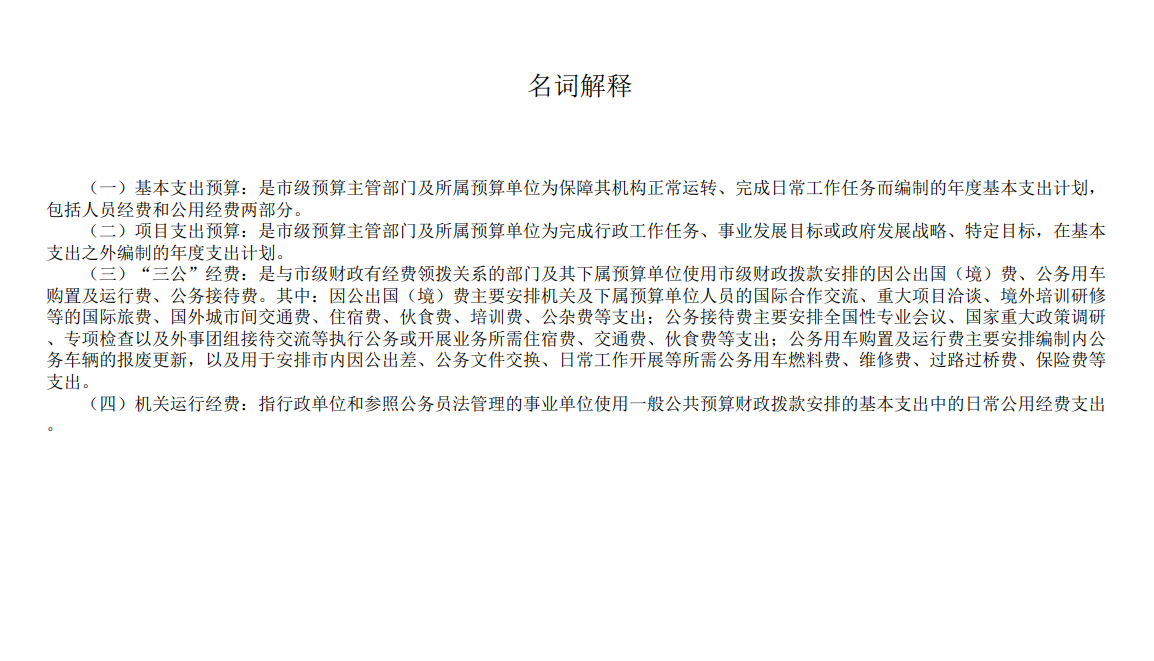 名词解释

（一）基本支出预算：是市级预算主管部门及所属预算单位为保障其机构正常运转、完成日常工作任务而编制的年度基本支出计划，包括人员经费和公用经费两部分。

（二）项目支出预算：是市级预算主管部门及所属预算单位为完成行政工作任务、事业发展目标或政府发展战略、特定目标，在基本支出之外编制的年度支出计划。

（三）“三公”经费：是与市级财政有经费领拨关系的部门及其下属预算单位使用市级财政拨款安排的因公出国（境）费、公务用车购置及运行费、公务接待费。其中：因公出国（境）费主要安排机关及下属预算单位人员的国际合作交流、重大项目洽谈、境外培训研修等的国际旅费、国外城市间交通费、住宿费、伙食费、培训费、公杂费等支出；公务接待费主要安排全国性专业会议、国家重大政策调研、专项检查以及外事团组接待交流等执行公务或开展业务所需住宿费、交通费、伙食费等支出；公务用车购置及运行费主要安排编制内公务车辆的报废更新，以及用于安排市内因公出差、公务文件交换、日常工作开展等所需公务用车燃料费、维修费、过路过桥费、保险费等支出。

（四）机关运行经费：指行政单位和参照公务员法管理的事业单位使用一般公共预算财政拨款安排的基本支出中的日常公用经费支出。